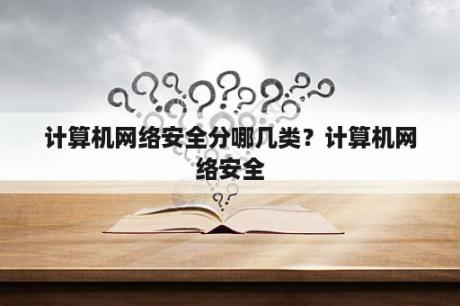 计算机网络安全分哪几类？计算机网络安全